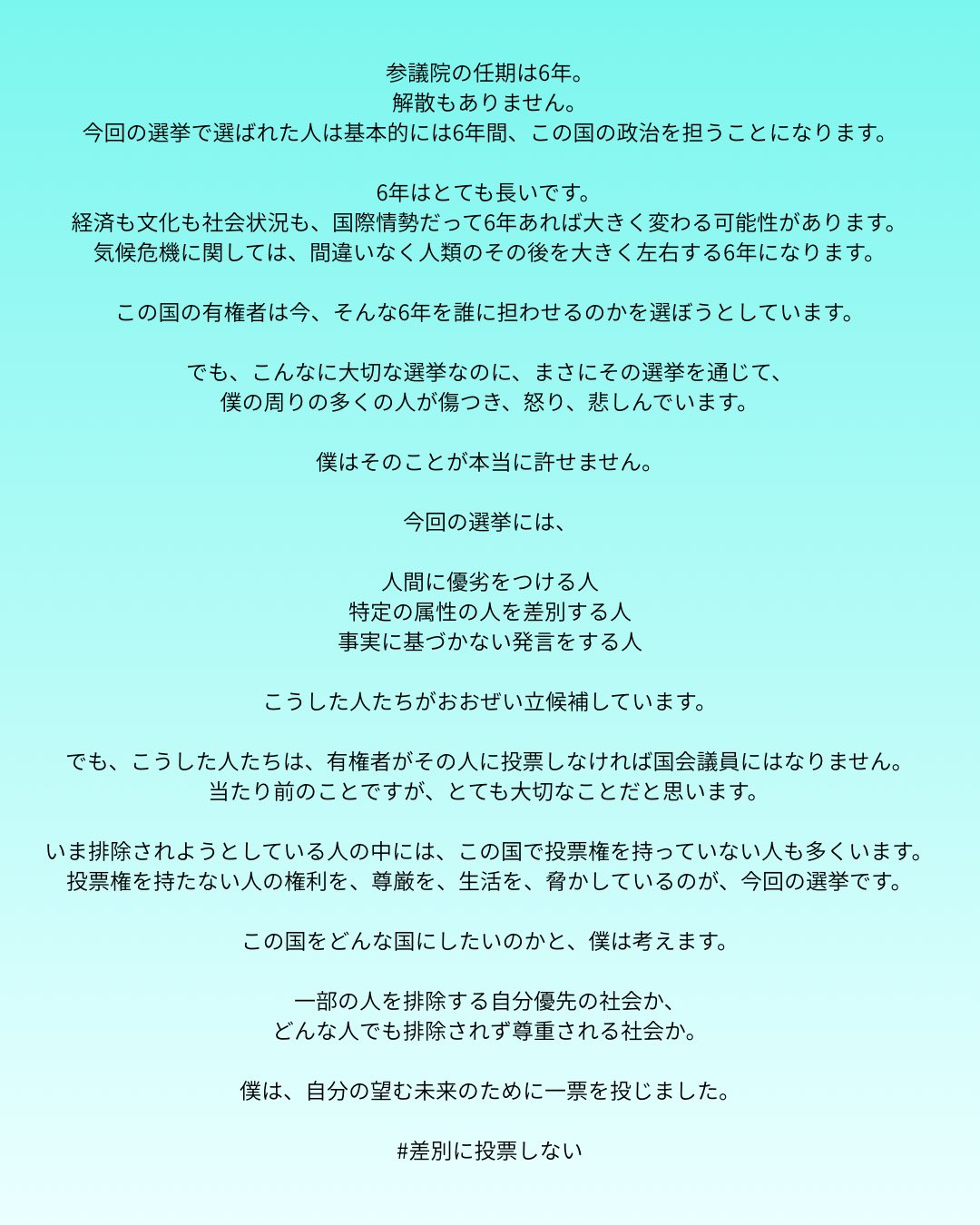 参議院の任期は6年。
解散もありません。
今回の選挙で選ばれた人は基本的には6年間、この国の政治を担うことになります。

6年はとても長いです。
経済も文化も社会状況も、国際情勢だって6年あれば大きく変わる可能性があります。
気候危機に関しては、間違いなく人類のその後を大きく左右する6年になります。

この国の有権者は今、そんな6年を誰に担わせるのかを選ぼうとしています。

でも、こんなに大切な選挙なのに、まさにその選挙を通じて、
僕の周りの多くの人が傷つき、怒り、悲しんでいます。

僕はそのことが本当に許せません。

今回の選挙には、

人間に優劣をつける人
特定の属性の人を差別する人
事実に基づかない発言をする人

こうした人たちがおおぜい立候補しています。

でも、こうした人たちは、有権者がその人に投票しなければ国会議員にはなりません。
当たり前のことですが、とても大切なことだと思います。

いま排除されようとしている人の中には、この国で投票権を持っていない人も多くいます。
投票権を持たない人の権利を、尊厳を、生活を、脅かしているのが、今回の選挙です。

この国をどんな国にしたいのかと、僕は考えます。

一部の人を排除する自分優先の社会か、
どんな人でも排除されず尊重される社会か。

僕は、自分の望む未来のために一票を投じました。

#差別に投票しない